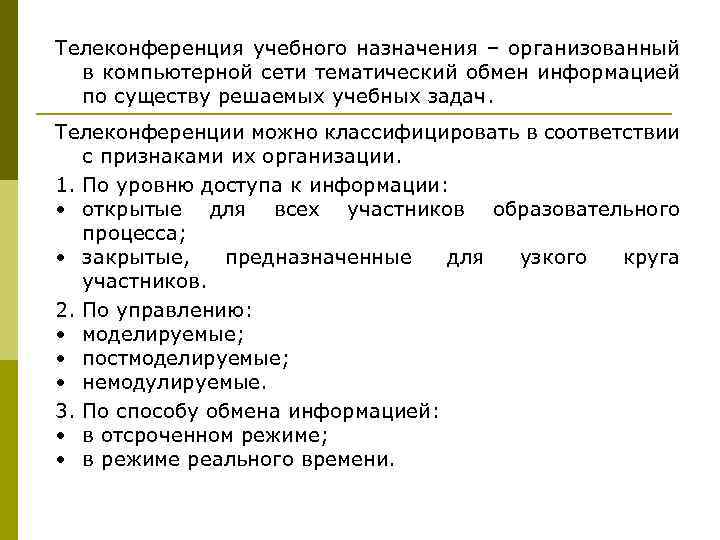 Телеконференция учебного назначения – организованный в компьютерной сети тематический обмен информацией по существу решаемых учебных задач.

Телеконференции можно классифицировать в соответствии с признаками их организации.

1. По уровню доступа к информации:
• открытые для всех участников образовательного процесса;
• закрытые, предназначенные для узкого круга участников.

2. По управлению:
• моделируемые;
• постмоделируемые;
• немодулируемые.

3. По способу обмена информацией:
• в отсроченном режиме;
• в режиме реального времени.